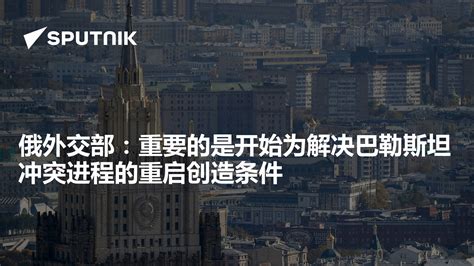 SPUTNIK

俄外交部：重要的是开始为解决巴勒斯坦冲突进程的重启创造条件